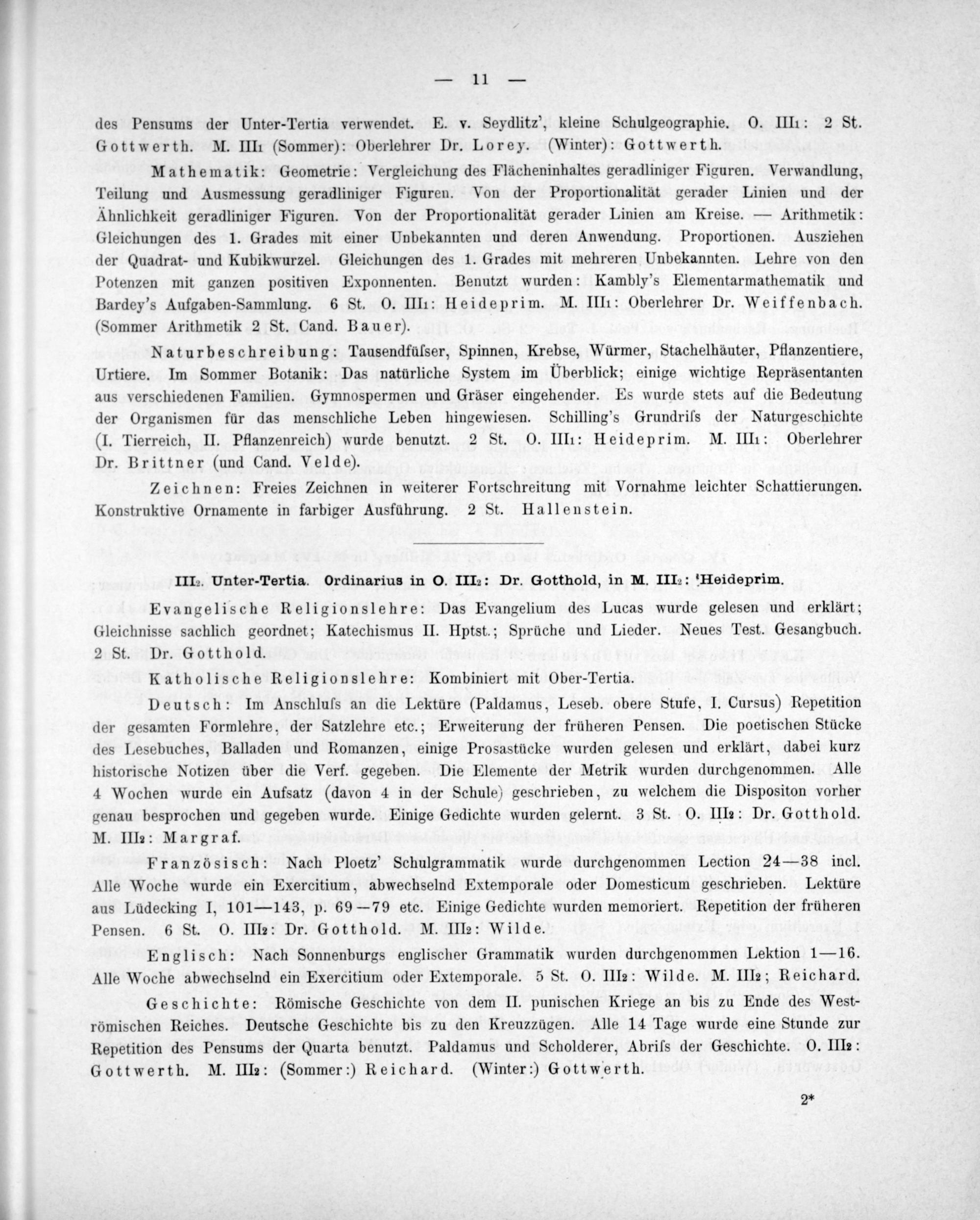 — 11 —

des Pensums der Unter-Tertia verwendet. E. v. Seydlitz', kleine Schulgeographie. O. III₁: 2 St. Gottwerth. M. III₁ (Sommer): Oberlehrer Dr. Lorey. (Winter): Gottwerth.

Mathematik: Geometrie: Vergleichung des Flächeninhaltes geradliniger Figuren. Verwandlung, Teilung und Ausmessung geradliniger Figuren. Von der Proportionalität gerader Linien und der Ähnlichkeit geradliniger Figuren. Von der Proportionalität gerader Linien am Kreise. — Arithmetik: Gleichungen des 1. Grades mit einer Unbekannten und deren Anwendung. Proportionen. Ausziehen der Quadrat- und Kubikwurzel. Gleichungen des 1. Grades mit mehreren Unbekannten. Lehre von den Potenzen mit ganzen positiven Exponnenten. Benutzt wurden: Kambly's Elementarmathematik und Bardey's Aufgaben-Sammlung. 6 St. O. III₁: Heideprim. M. III₁: Oberlehrer Dr. Weiffenbach. (Sommer Arithmetik 2 St. Cand. Bauer).

Naturbeschreibung: Tausendfüſser, Spinnen, Krebse, Würmer, Stachelhäuter, Pflanzentiere, Urtiere. Im Sommer Botanik: Das natürliche System im Überblick; einige wichtige Repräsentanten aus verschiedenen Familien. Gymnospermen und Gräser eingehender. Es wurde stets auf die Bedeutung der Organismen für das menschliche Leben hingewiesen. Schilling's Grundriſs der Naturgeschichte (I. Tierreich, II. Pflanzenreich) wurde benutzt. 2 St. O. III₁: Heideprim. M. III₁: Oberlehrer Dr. Brittner (und Cand. Velde).

Zeichnen: Freies Zeichnen in weiterer Fortschreitung mit Vornahme leichter Schattierungen. Konstruktive Ornamente in farbiger Ausführung. 2 St. Hallenstein.

III₂. Unter-Tertia. Ordinarius in O. III₂: Dr. Gotthold, in M. III₂: Heideprim.

Evangelische Religionslehre: Das Evangelium des Lucas wurde gelesen und erklärt; Gleichnisse sachlich geordnet; Katechismus II. Hptst.; Sprüche und Lieder. Neues Test. Gesangbuch. 2 St. Dr. Gotthold.

Katholische Religionslehre: Kombiniert mit Ober-Tertia.

Deutsch: Im Anschluſs an die Lektüre (Paldamus, Leseb. obere Stufe, I. Cursus) Repetition der gesamten Formlehre, der Satzlehre etc.; Erweiterung der früheren Pensen. Die poetischen Stücke des Lesebuches, Balladen und Romanzen, einige Prosastücke wurden gelesen und erklärt, dabei kurz historische Notizen über die Verf. gegeben. Die Elemente der Metrik wurden durchgenommen. Alle 4 Wochen wurde ein Aufsatz (davon 4 in der Schule) geschrieben, zu welchem die Dispositon vorher genau besprochen und gegeben wurde. Einige Gedichte wurden gelernt. 3 St. O. III₂: Dr. Gotthold. M. III₂: Margraf.

Französisch: Nach Ploetz' Schulgrammatik wurde durchgenommen Lection 24—38 incl. Alle Woche wurde ein Exercitium, abwechselnd Extemporale oder Domesticum geschrieben. Lektüre aus Lüdecking I, 101—143, p. 69—79 etc. Einige Gedichte wurden memoriert. Repetition der früheren Pensen. 6 St. O. III₂: Dr. Gotthold. M. III₂: Wilde.

Englisch: Nach Sonnenburgs englischer Grammatik wurden durchgenommen Lektion 1—16. Alle Woche abwechselnd ein Exercitium oder Extemporale. 5 St. O. III₂: Wilde. M. III₂; Reichard.

Geschichte: Römische Geschichte von dem II. punischen Kriege an bis zu Ende des Weströmischen Reiches. Deutsche Geschichte bis zu den Kreuzzügen. Alle 14 Tage wurde eine Stunde zur Repetition des Pensums der Quarta benutzt. Paldamus und Scholderer, Abriſs der Geschichte. O. III₂: Gottwerth. M. III₂: (Sommer:) Reichard. (Winter:) Gottwerth.

2*